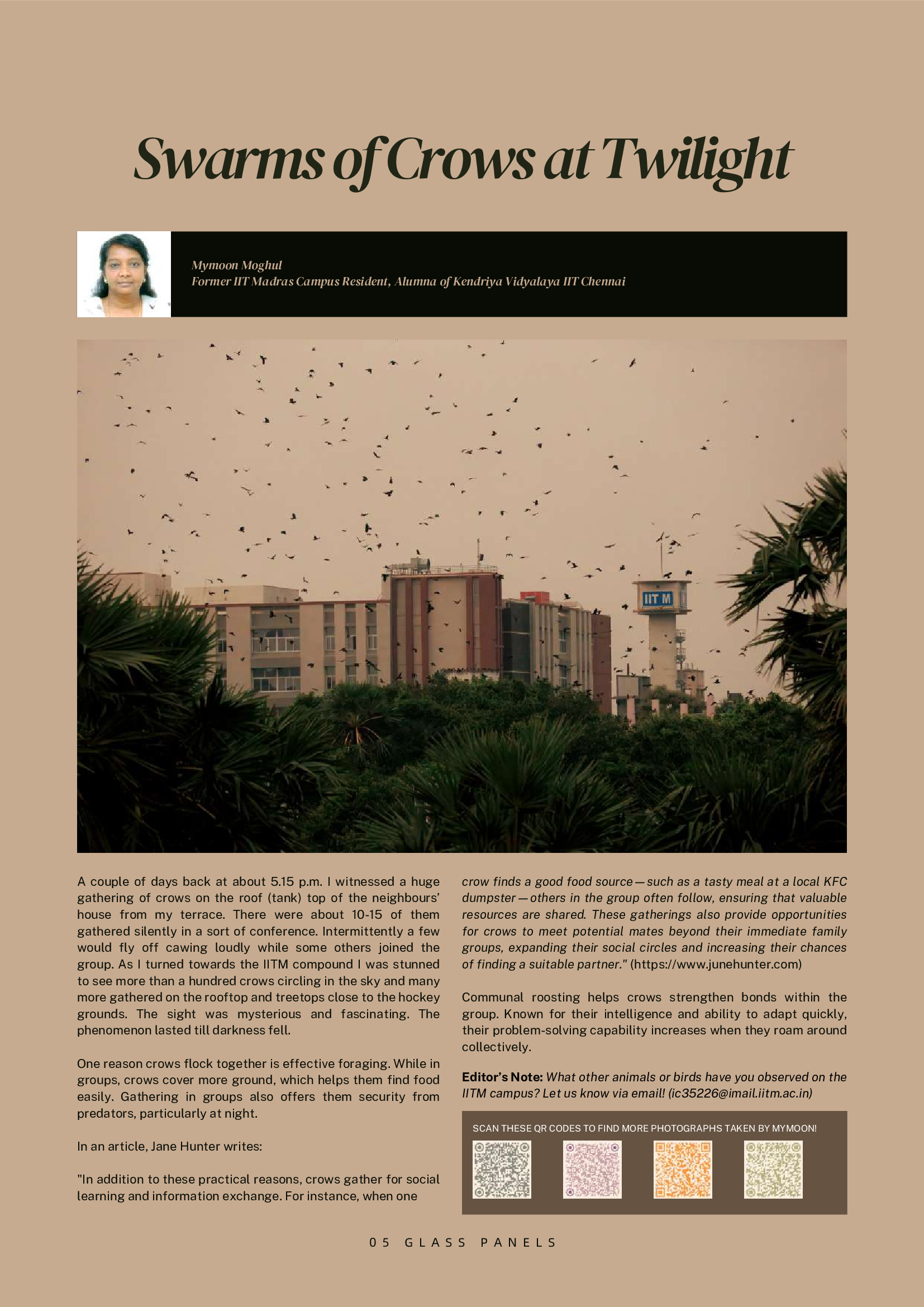 Swarms of Crows at Twilight

Mymoon Moghul
Former IIT Madras Campus Resident, Alumna of Kendriya Vidyalaya IIT Chennai

IIT M

A couple of days back at about 5.15 p.m. I witnessed a huge gathering of crows on the roof (tank) top of the neighbours' house from my terrace. There were about 10-15 of them gathered silently in a sort of conference. Intermittently a few would fly off cawing loudly while some others joined the group. As I turned towards the IITM compound I was stunned to see more than a hundred crows circling in the sky and many more gathered on the rooftop and treetops close to the hockey grounds. The sight was mysterious and fascinating. The phenomenon lasted till darkness fell.

One reason crows flock together is effective foraging. While in groups, crows cover more ground, which helps them find food easily. Gathering in groups also offers them security from predators, particularly at night.

In an article, Jane Hunter writes:

"In addition to these practical reasons, crows gather for social learning and information exchange. For instance, when one crow finds a good food source — such as a tasty meal at a local KFC dumpster — others in the group often follow, ensuring that valuable resources are shared. These gatherings also provide opportunities for crows to meet potential mates beyond their immediate family groups, expanding their social circles and increasing their chances of finding a suitable partner." (https://www.junehunter.com)

Communal roosting helps crows strengthen bonds within the group. Known for their intelligence and ability to adapt quickly, their problem-solving capability increases when they roam around collectively.

Editor's Note: What other animals or birds have you observed on the IITM campus? Let us know via email! (ic35226@imail.iitm.ac.in)

SCAN THESE QR CODES TO FIND MORE PHOTOGRAPHS TAKEN BY MYMOON!

05 GLASS PANELS